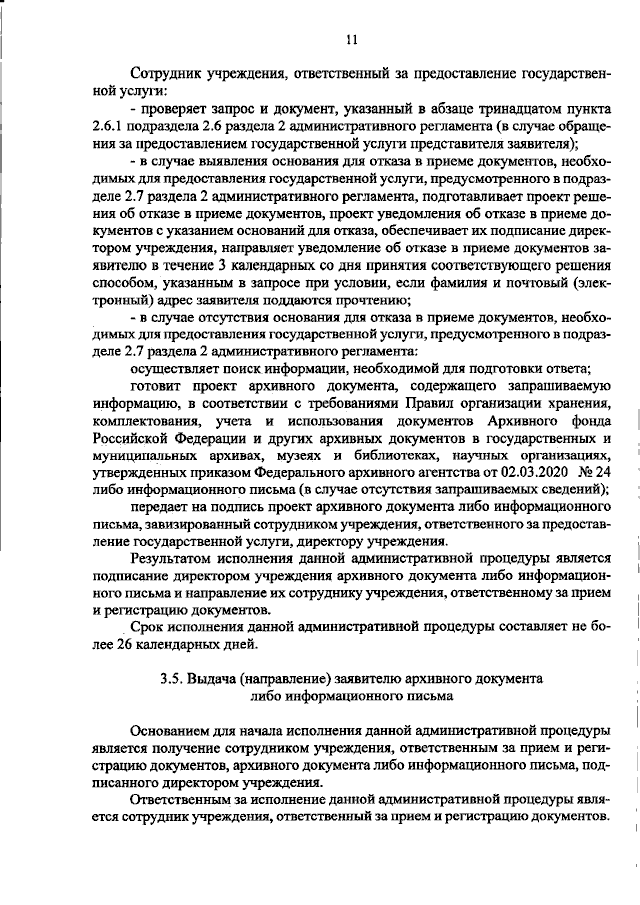 11

Сотрудник учреждения, ответственный за предоставление государственной услуги:

- проверяет запрос и документ, указанный в абзаце тринадцатом пункта 2.6.1 подраздела 2.6 раздела 2 административного регламента (в случае обращения за предоставлением государственной услуги представителя заявителя);

- в случае выявления основания для отказа в приеме документов, необходимых для предоставления государственной услуги, предусмотренного в подразделе 2.7 раздела 2 административного регламента, подготавливает проект решения об отказе в приеме документов, проект уведомления об отказе в приеме документов с указанием оснований для отказа, обеспечивает их подписание директором учреждения, направляет уведомление об отказе в приеме документов заявителю в течение 3 календарных со дня принятия соответствующего решения способом, указанным в запросе при условии, если фамилия и почтовый (электронный) адрес заявителя поддаются прочтению;

- в случае отсутствия основания для отказа в приеме документов, необходимых для предоставления государственной услуги, предусмотренного в подразделе 2.7 раздела 2 административного регламента:

осуществляет поиск информации, необходимой для подготовки ответа;

готовит проект архивного документа, содержащего запрашиваемую информацию, в соответствии с требованиями Правил организации хранения, комплектования, учета и использования документов Архивного фонда Российской Федерации и других архивных документов в государственных и муниципальных архивах, музеях и библиотеках, научных организациях, утвержденных приказом Федерального архивного агентства от 02.03.2020 № 24 либо информационного письма (в случае отсутствия запрашиваемых сведений);

передает на подпись проект архивного документа либо информационного письма, завизированный сотрудником учреждения, ответственного за предоставление государственной услуги, директору учреждения.

Результатом исполнения данной административной процедуры является подписание директором учреждения архивного документа либо информационного письма и направление их сотруднику учреждения, ответственному за прием и регистрацию документов.

Срок исполнения данной административной процедуры составляет не более 26 календарных дней.

3.5. Выдача (направление) заявителю архивного документа либо информационного письма

Основанием для начала исполнения данной административной процедуры является получение сотрудником учреждения, ответственным за прием и регистрацию документов, архивного документа либо информационного письма, подписанного директором учреждения.

Ответственным за исполнение данной административной процедуры является сотрудник учреждения, ответственный за прием и регистрацию документов.